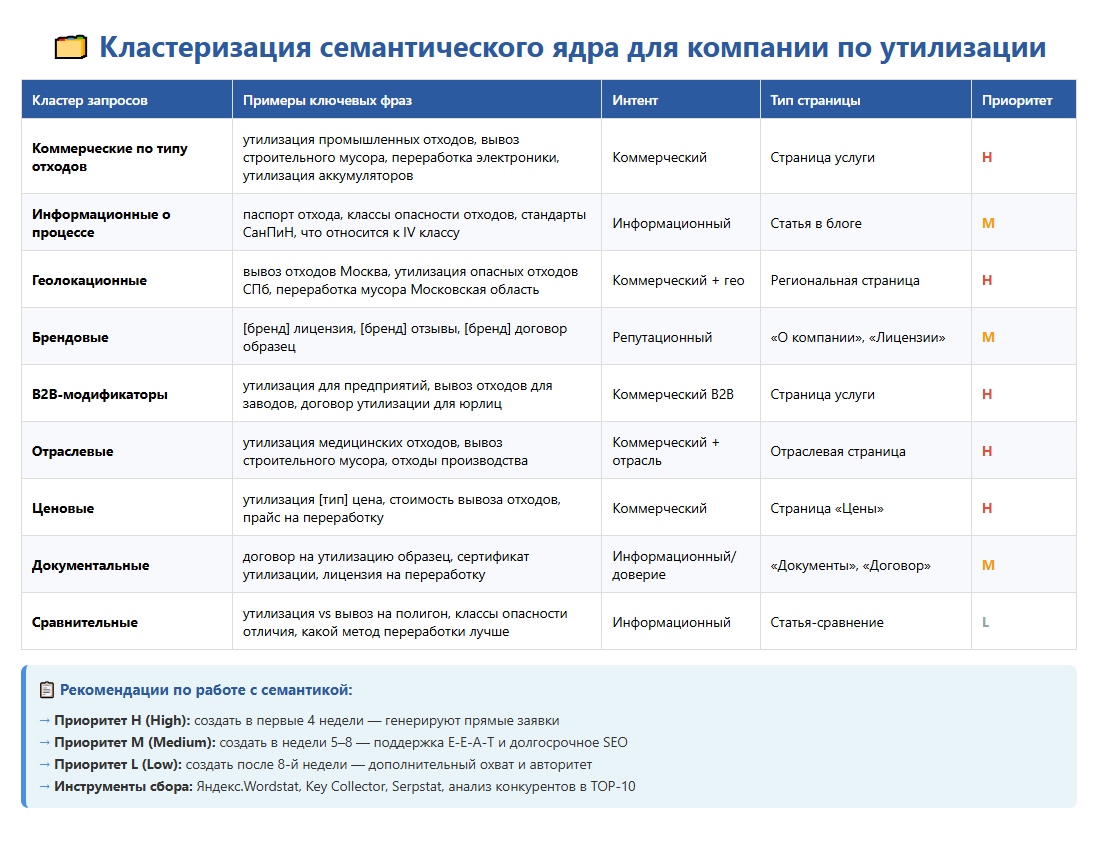 Кластеризация семантического ядра для компании по утилизации

| Кластер запросов | Примеры ключевых фраз | Интент | Тип страницы | Приоритет |
|---|---|---|---|---|
| Коммерческие по типу отходов | утилизация промышленных отходов, вывоз строительного мусора, переработка электроники, утилизация аккумуляторов | Коммерческий | Страница услуги | H |
| Информационные о процессе | паспорт отхода, классы опасности отходов, стандарты СанПиН, что относится к IV классу | Информационный | Статья в блоге | M |
| Геолокационные | вывоз отходов Москва, утилизация опасных отходов СПб, переработка мусора Московская область | Коммерческий + гео | Региональная страница | H |
| Брендовые | [бренд] лицензия, [бренд] отзывы, [бренд] договор образец | Репутационный | «О компании», «Лицензии» | M |
| B2B-модификаторы | утилизация для предприятий, вывоз отходов для заводов, договор утилизации для юрлиц | Коммерческий B2B | Страница услуги | H |
| Отраслевые | утилизация медицинских отходов, вывоз строительного мусора, отходы производства | Коммерческий + отрасль | Отраслевая страница | H |
| Ценовые | утилизация [тип] цена, стоимость вывоза отходов, прайс на переработку | Коммерческий | Страница «Цены» | H |
| Документальные | договор на утилизацию образец, сертификат утилизации, лицензия на переработку | Информационный/ доверие | «Документы», «Договор» | M |
| Сравнительные | утилизация vs вывоз на полигон, классы опасности отличия, какой метод переработки лучше | Информационный | Статья-сравнение | L |

Рекомендации по работе с семантикой:

→ Приоритет H (High): создать в первые 4 недели — генерируют прямые заявки
→ Приоритет M (Medium): создать в недели 5–8 — поддержка E-E-A-T и долгосрочное SEO
→ Приоритет L (Low): создать после 8-й недели — дополнительный охват и авторитет
→ Инструменты сбора: Яндекс.Wordstat, Key Collector, Serpstat, анализ конкурентов в TOP-10